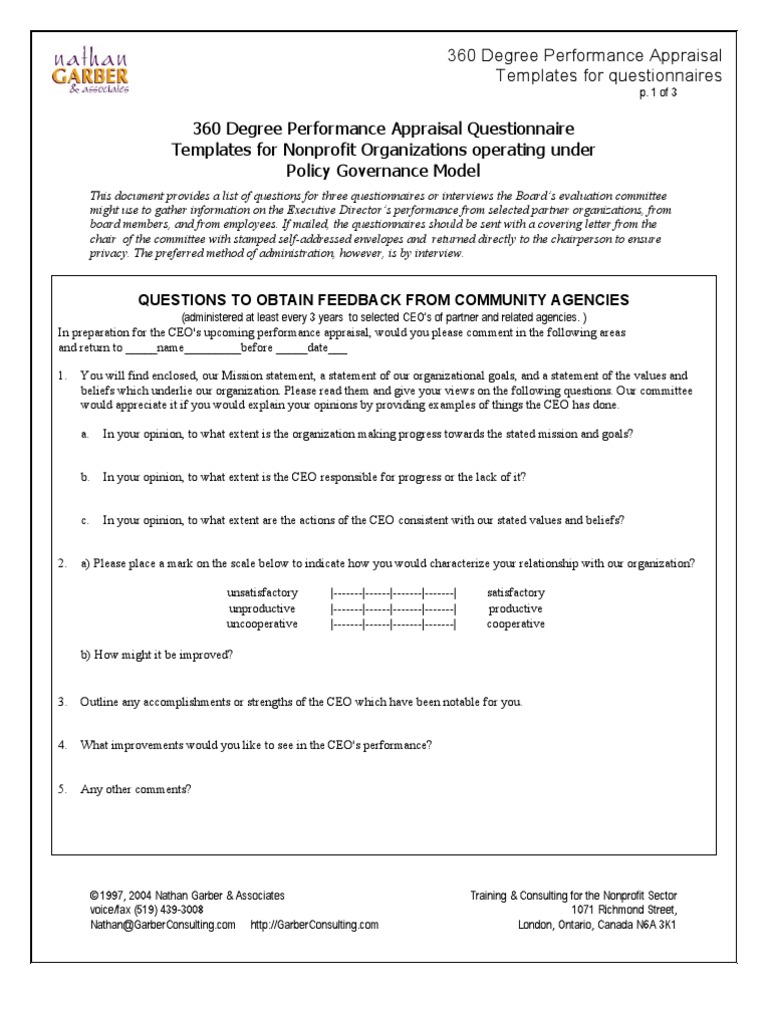 nathan
GARBER
& associates

360 Degree Performance Appraisal
Templates for questionnaires
p. 1 of 3

360 Degree Performance Appraisal Questionnaire
Templates for Nonprofit Organizations operating under
Policy Governance Model

This document provides a list of questions for three questionnaires or interviews the Board's evaluation committee might use to gather information on the Executive Director's performance from selected partner organizations, from board members, and from employees. If mailed, the questionnaires should be sent with a covering letter from the chair of the committee with stamped self-addressed envelopes and returned directly to the chairperson to ensure privacy. The preferred method of administration, however, is by interview.

QUESTIONS TO OBTAIN FEEDBACK FROM COMMUNITY AGENCIES
(administered at least every 3 years to selected CEO's of partner and related agencies. )
In preparation for the CEO's upcoming performance appraisal, would you please comment in the following areas and return to _____name_________before _____date___

1. You will find enclosed, our Mission statement, a statement of our organizational goals, and a statement of the values and beliefs which underlie our organization. Please read them and give your views on the following questions. Our committee would appreciate it if you would explain your opinions by providing examples of things the CEO has done.

a. In your opinion, to what extent is the organization making progress towards the stated mission and goals?

b. In your opinion, to what extent is the CEO responsible for progress or the lack of it?

c. In your opinion, to what extent are the actions of the CEO consistent with our stated values and beliefs?

2. a) Please place a mark on the scale below to indicate how you would characterize your relationship with our organization?

unsatisfactory |-------|-----|-------|-------| satisfactory
unproductive |-------|-----|-------|-------| productive
uncooperative |-------|-----|-------|-------| cooperative

b) How might it be improved?

3. Outline any accomplishments or strengths of the CEO which have been notable for you.

4. What improvements would you like to see in the CEO's performance?

5. Any other comments?

©1997, 2004 Nathan Garber & Associates
voice/fax (519) 439-3008
Nathan@GarberConsulting.com http://GarberConsulting.com

Training & Consulting for the Nonprofit Sector
1071 Richmond Street,
London, Ontario, Canada N6A 3K1